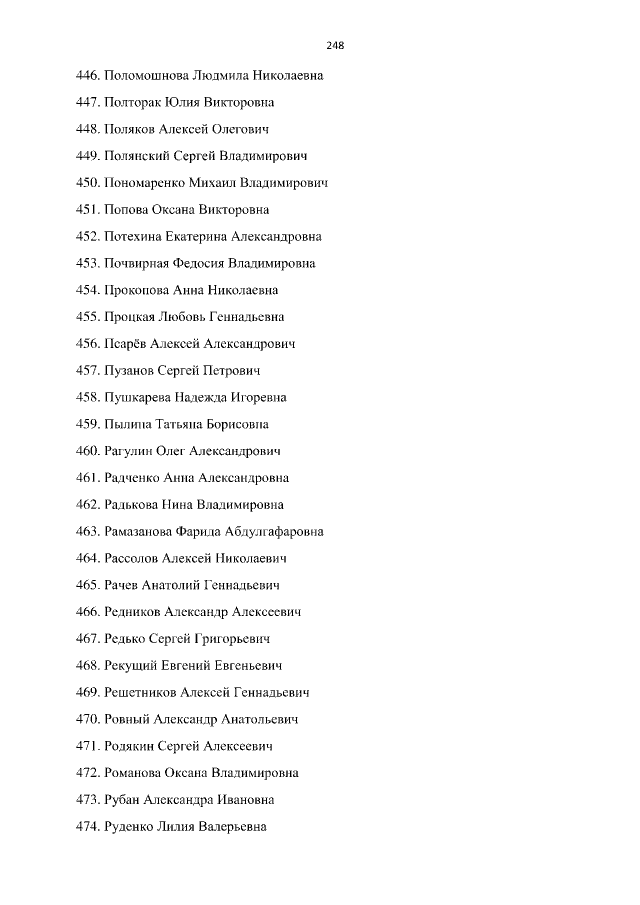 248

446. Поломошнова Людмила Николаевна

447. Полторак Юлия Викторовна

448. Поляков Алексей Олегович

449. Полянский Сергей Владимирович

450. Пономаренко Михаил Владимирович

451. Попова Оксана Викторовна

452. Потехина Екатерина Александровна

453. Почвирная Федосия Владимировна

454. Прокопова Анна Николаевна

455. Процкая Любовь Геннадьевна

456. Псарёв Алексей Александрович

457. Пузанов Сергей Петрович

458. Пушкарева Надежда Игоревна

459. Пылина Татьяна Борисовна

460. Рагулин Олег Александрович

461. Радченко Анна Александровна

462. Радькова Нина Владимировна

463. Рамазанова Фарида Абдулгафаровна

464. Рассолов Алексей Николаевич

465. Рачев Анатолий Геннадьевич

466. Редников Александр Алексеевич

467. Редько Сергей Григорьевич

468. Рекущий Евгений Евгеньевич

469. Решетников Алексей Геннадьевич

470. Ровный Александр Анатольевич

471. Родякин Сергей Алексеевич

472. Романова Оксана Владимировна

473. Рубан Александра Ивановна

474. Руденко Лилия Валерьевна